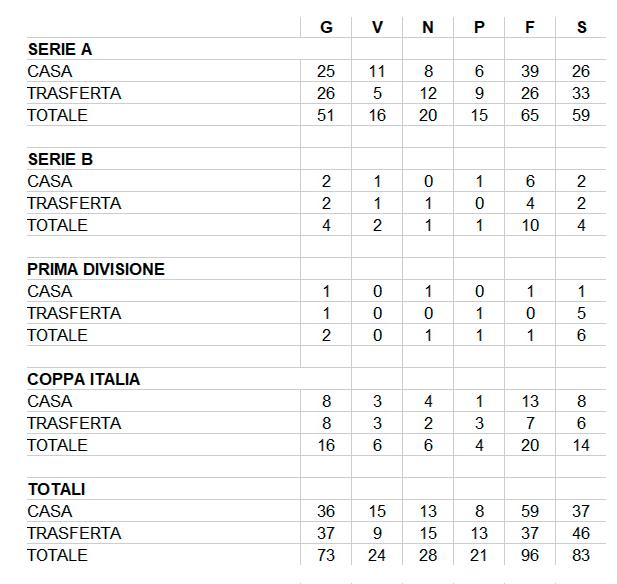 |  | G | V | N | P | F | S |
|---|---|---|---|---|---|---|
| SERIE A |  |  |  |  |  |  |
| CASA | 25 | 11 | 8 | 6 | 39 | 26 |
| TRASFERTA | 26 | 5 | 12 | 9 | 26 | 33 |
| TOTALE | 51 | 16 | 20 | 15 | 65 | 59 |
|  |  |  |  |  |  |  |
| SERIE B |  |  |  |  |  |  |
| CASA | 2 | 1 | 0 | 1 | 6 | 2 |
| TRASFERTA | 2 | 1 | 1 | 0 | 4 | 2 |
| TOTALE | 4 | 2 | 1 | 1 | 10 | 4 |
|  |  |  |  |  |  |  |
| PRIMA DIVISIONE |  |  |  |  |  |  |
| CASA | 1 | 0 | 1 | 0 | 1 | 1 |
| TRASFERTA | 1 | 0 | 0 | 1 | 0 | 5 |
| TOTALE | 2 | 0 | 1 | 1 | 1 | 6 |
|  |  |  |  |  |  |  |
| COPPA ITALIA |  |  |  |  |  |  |
| CASA | 8 | 3 | 4 | 1 | 13 | 8 |
| TRASFERTA | 8 | 3 | 2 | 3 | 7 | 6 |
| TOTALE | 16 | 6 | 6 | 4 | 20 | 14 |
|  |  |  |  |  |  |  |
| TOTALI |  |  |  |  |  |  |
| CASA | 36 | 15 | 13 | 8 | 59 | 37 |
| TRASFERTA | 37 | 9 | 15 | 13 | 37 | 46 |
| TOTALE | 73 | 24 | 28 | 21 | 96 | 83 |